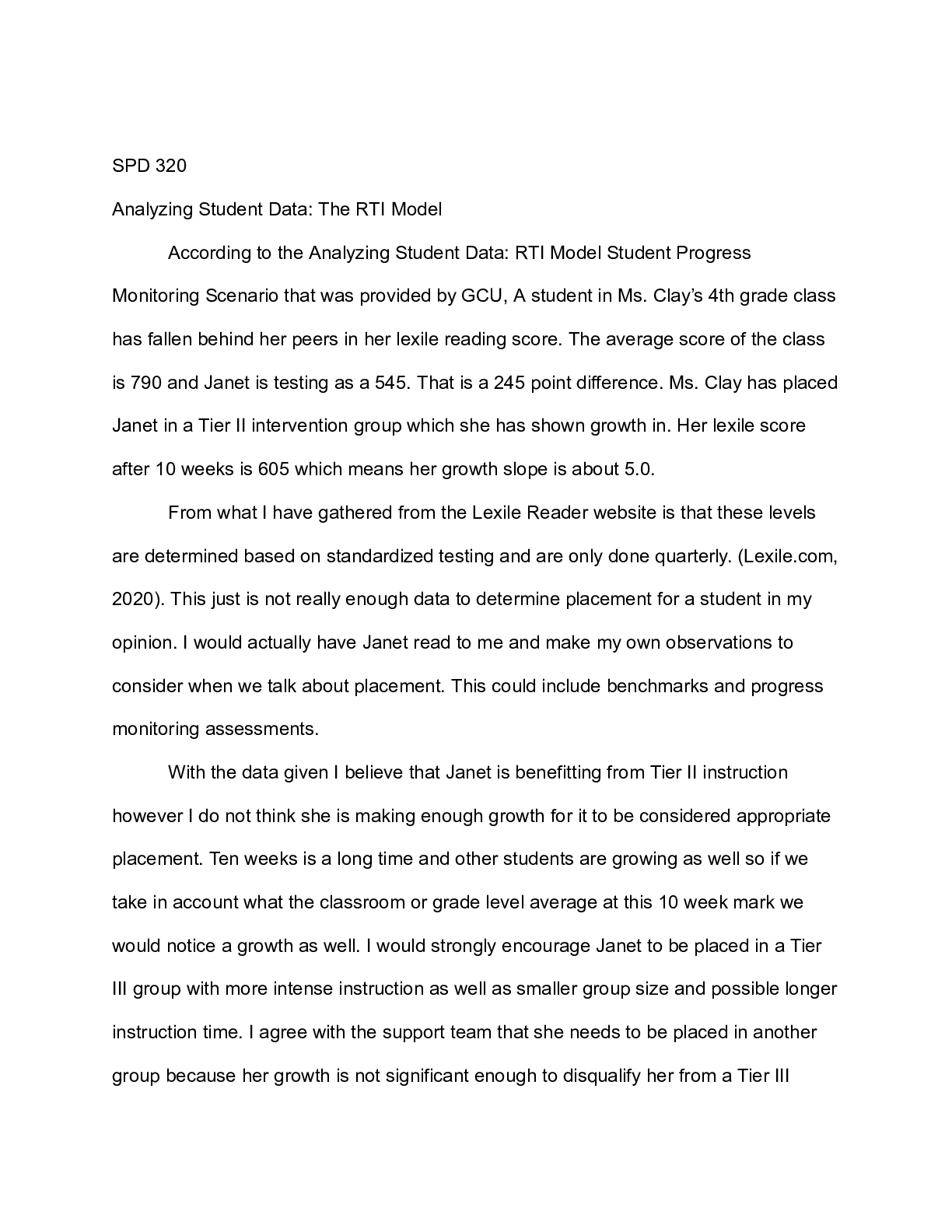 SPD 320

Analyzing Student Data: The RTI Model

According to the Analyzing Student Data: RTI Model Student Progress Monitoring Scenario that was provided by GCU, A student in Ms. Clay's 4th grade class has fallen behind her peers in her lexile reading score. The average score of the class is 790 and Janet is testing as a 545. That is a 245 point difference. Ms. Clay has placed Janet in a Tier II intervention group which she has shown growth in. Her lexile score after 10 weeks is 605 which means her growth slope is about 5.0.

From what I have gathered from the Lexile Reader website is that these levels are determined based on standardized testing and are only done quarterly. (Lexile.com, 2020). This just is not really enough data to determine placement for a student in my opinion. I would actually have Janet read to me and make my own observations to consider when we talk about placement. This could include benchmarks and progress monitoring assessments.

With the data given I believe that Janet is benefitting from Tier II instruction however I do not think she is making enough growth for it to be considered appropriate placement. Ten weeks is a long time and other students are growing as well so if we take in account what the classroom or grade level average at this 10 week mark we would notice a growth as well. I would strongly encourage Janet to be placed in a Tier III group with more intense instruction as well as smaller group size and possible longer instruction time. I agree with the support team that she needs to be placed in another group because her growth is not significant enough to disqualify her from a Tier III